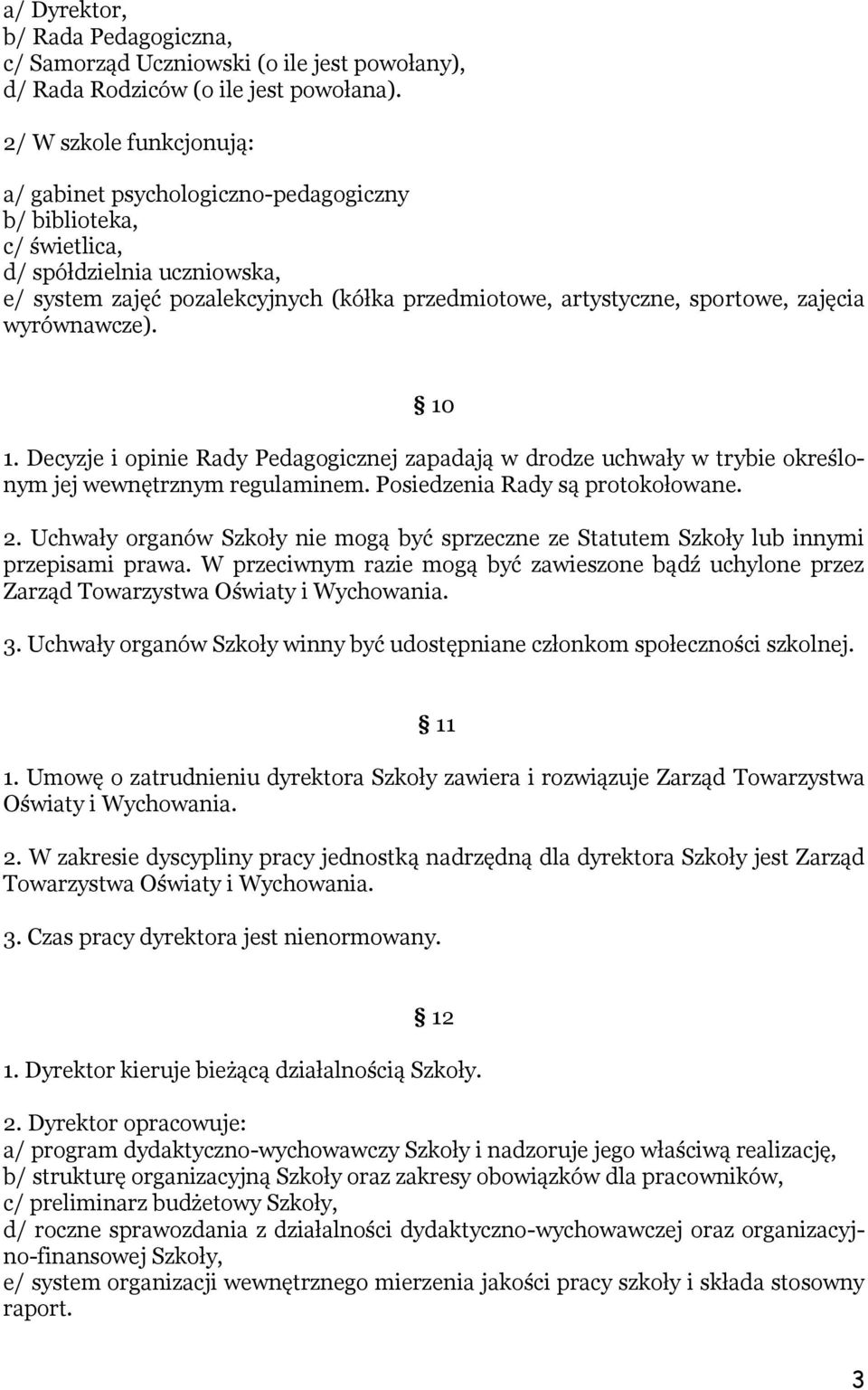 a/ Dyrektor,
b/ Rada Pedagogiczna,
c/ Samorząd Uczniowski (o ile jest powołany),
d/ Rada Rodziców (o ile jest powołana).

2/ W szkole funkcjonują:

a/ gabinet psychologiczno-pedagogiczny
b/ biblioteka,
c/ świetlica,
d/ spółdzielnia uczniowska,
e/ system zajęć pozalekcyjnych (kółka przedmiotowe, artystyczne, sportowe, zajęcia wyrównawcze).

§ 10

1. Decyzje i opinie Rady Pedagogicznej zapadają w drodze uchwały w trybie określonym jej wewnętrznym regulaminem. Posiedzenia Rady są protokołowane.

2. Uchwały organów Szkoły nie mogą być sprzeczne ze Statutem Szkoły lub innymi przepisami prawa. W przeciwnym razie mogą być zawieszone bądź uchylone przez Zarząd Towarzystwa Oświaty i Wychowania.

3. Uchwały organów Szkoły winny być udostępniane członkom społeczności szkolnej.

§ 11

1. Umowę o zatrudnieniu dyrektora Szkoły zawiera i rozwiązuje Zarząd Towarzystwa Oświaty i Wychowania.

2. W zakresie dyscypliny pracy jednostką nadrzędną dla dyrektora Szkoły jest Zarząd Towarzystwa Oświaty i Wychowania.

3. Czas pracy dyrektora jest nienormowany.

§ 12

1. Dyrektor kieruje bieżącą działalnością Szkoły.

2. Dyrektor opracowuje:
a/ program dydaktyczno-wychowawczy Szkoły i nadzoruje jego właściwą realizację,
b/ strukturę organizacyjną Szkoły oraz zakresy obowiązków dla pracowników,
c/ preliminarz budżetowy Szkoły,
d/ roczne sprawozdania z działalności dydaktyczno-wychowawczej oraz organizacyjno-finansowej Szkoły,
e/ system organizacji wewnętrznego mierzenia jakości pracy szkoły i składa stosowny raport.

3